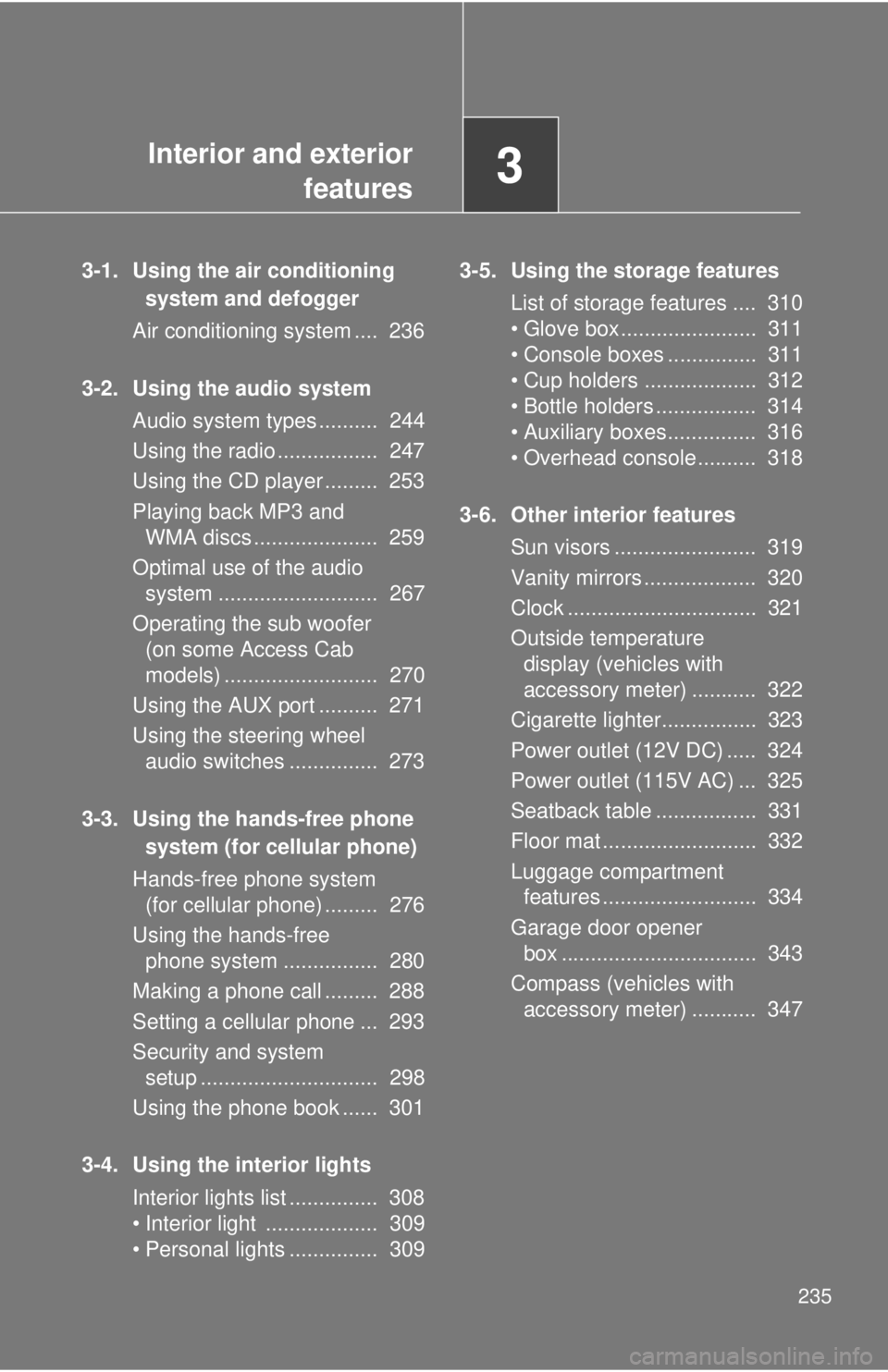 Interior and exterior features

3

3-1. Using the air conditioning system and defogger

Air conditioning system .... 236

3-2. Using the audio system

Audio system types .......... 244

Using the radio ................. 247

Using the CD player ......... 253

Playing back MP3 and WMA discs ..................... 259

Optimal use of the audio system ........................... 267

Operating the sub woofer (on some Access Cab models) .......................... 270

Using the AUX port .......... 271

Using the steering wheel audio switches ............... 273

3-3. Using the hands-free phone system (for cellular phone)

Hands-free phone system (for cellular phone) ......... 276

Using the hands-free phone system ................ 280

Making a phone call ......... 288

Setting a cellular phone ... 293

Security and system setup .............................. 298

Using the phone book ...... 301

3-4. Using the interior lights

Interior lights list ............... 308
• Interior light ................... 309
• Personal lights ............... 309

3-5. Using the storage features

List of storage features .... 310
• Glove box ....................... 311
• Console boxes ............... 311
• Cup holders ................... 312
• Bottle holders ................. 314
• Auxiliary boxes............... 316
• Overhead console .......... 318

3-6. Other interior features

Sun visors ........................ 319

Vanity mirrors ................... 320

Clock ................................ 321

Outside temperature display (vehicles with accessory meter) ........... 322

Cigarette lighter................ 323

Power outlet (12V DC) ..... 324

Power outlet (115V AC) ... 325

Seatback table ................. 331

Floor mat .......................... 332

Luggage compartment features .......................... 334

Garage door opener box ................................. 343

Compass (vehicles with accessory meter) ........... 347

235

carmanualsonline.info